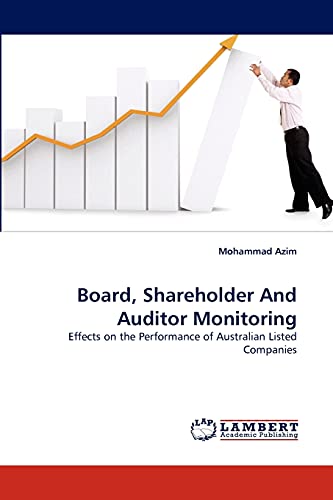 Mohammad Azim

Board, Shareholder And Auditor Monitoring

Effects on the Performance of Australian Listed Companies

LAP LAMBERT Academic Publishing